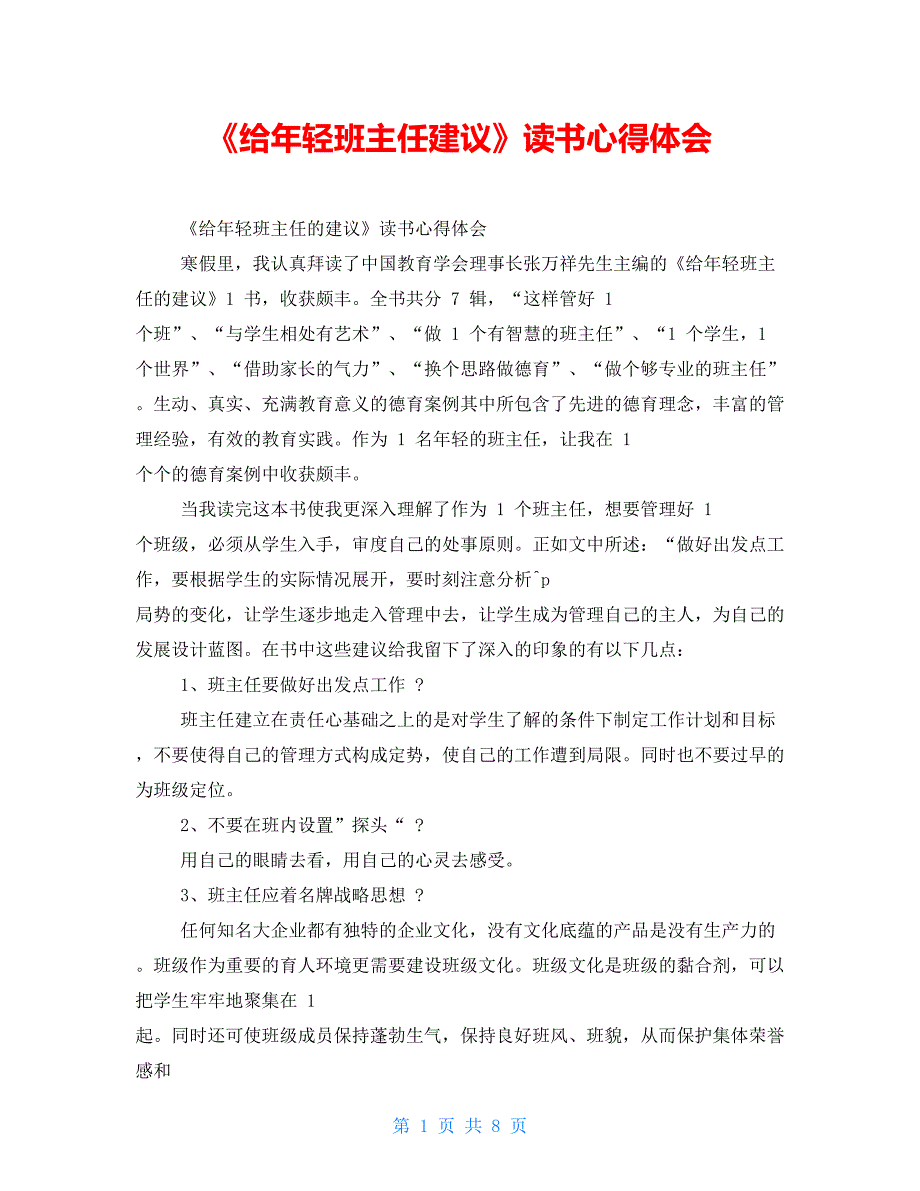 《给年轻班主任建议》读书心得体会

《给年轻班主任的建议》读书心得体会

寒假里，我认真拜读了中国教育学会理事长张万祥先生主编的《给年轻班主任的建议》1 书，收获颇丰。全书共分 7 辑，“这样管好 1 个班”、“与学生相处有艺术”、“做 1 个有智慧的班主任”、“1 个学生，1 个世界”、“借助家长的气力”、“换个思路做德育”、“做个够专业的班主任”。生动、真实、充满教育意义的德育案例其中所包含了先进的德育理念，丰富的管理经验，有效的教育实践。作为 1 名年轻的班主任，让我在 1 个个的德育案例中收获颇丰。

当我读完这本书使我更深入理解了作为 1 个班主任，想要管理好 1 个班级，必须从学生入手，审度自己的处事原则。正如文中所述：“做好出发点工作，要根据学生的实际情况展开，要时刻注意分析^p 局势的变化，让学生逐步地走入管理中去，让学生成为管理自己的主人，为自己的发展设计蓝图。在书中这些建议给我留下了深入的印象的有以下几点：

1、班主任要做好出发点工作 ？

班主任建立在责任心基础之上的是对学生了解的条件下制定工作计划和目标，不要使得自己的管理方式构成定势，使自己的工作遭到局限。同时也不要过早的为班级定位。

2、不要在班内设置”探头“ ？

用自己的眼睛去看，用自己的心灵去感受。

3、班主任应着名牌战略思想 ？

任何知名大企业都有独特的企业文化，没有文化底蕴的产品是没有生产力的。班级作为重要的育人环境更需要建设班级文化。班级文化是班级的黏合剂，可以把学生牢牢地聚集在 1 起。同时还可使班级成员保持蓬勃生气，保持良好班风、班貌，从而保护集体荣誉感和

第 1 页 共 8 页